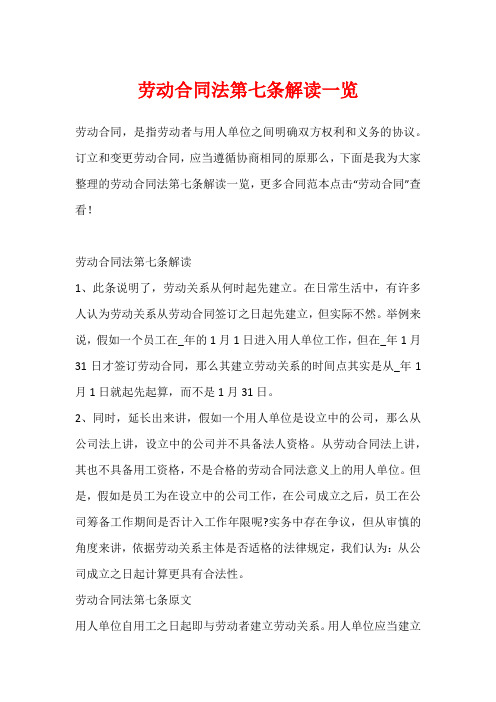 劳动合同法第七条解读一览

劳动合同，是指劳动者与用人单位之间明确双方权利和义务的协议。订立和变更劳动合同，应当遵循协商相同的原那么，下面是我为大家整理的劳动合同法第七条解读一览，更多合同范本点击“劳动合同”查看！

劳动合同法第七条解读

1、此条说明了，劳动关系从何时起先建立。在日常生活中，有许多人认为劳动关系从劳动合同签订之日起先建立，但实际不然。举例来说，假如一个员工在_年的1月1日进入用人单位工作，但在_年1月31日才签订劳动合同，那么其建立劳动关系的时间点其实是从_年1月1日就起先起算，而不是1月31日。

2、同时，延长出来讲，假如一个用人单位是设立中的公司，那么从公司法上讲，设立中的公司并不具备法人资格。从劳动合同法上讲，其也不具备用工资格，不是合格的劳动合同法意义上的用人单位。但是，假如是员工为在设立中的公司工作，在公司成立之后，员工在公司筹备工作期间是否计入工作年限呢?实务中存在争议，但从审慎的角度来讲，依据劳动关系主体是否适格的法律规定，我们认为：从公司成立之日起计算更具有合法性。

劳动合同法第七条原文

用人单位自用工之日起即与劳动者建立劳动关系。用人单位应当建立